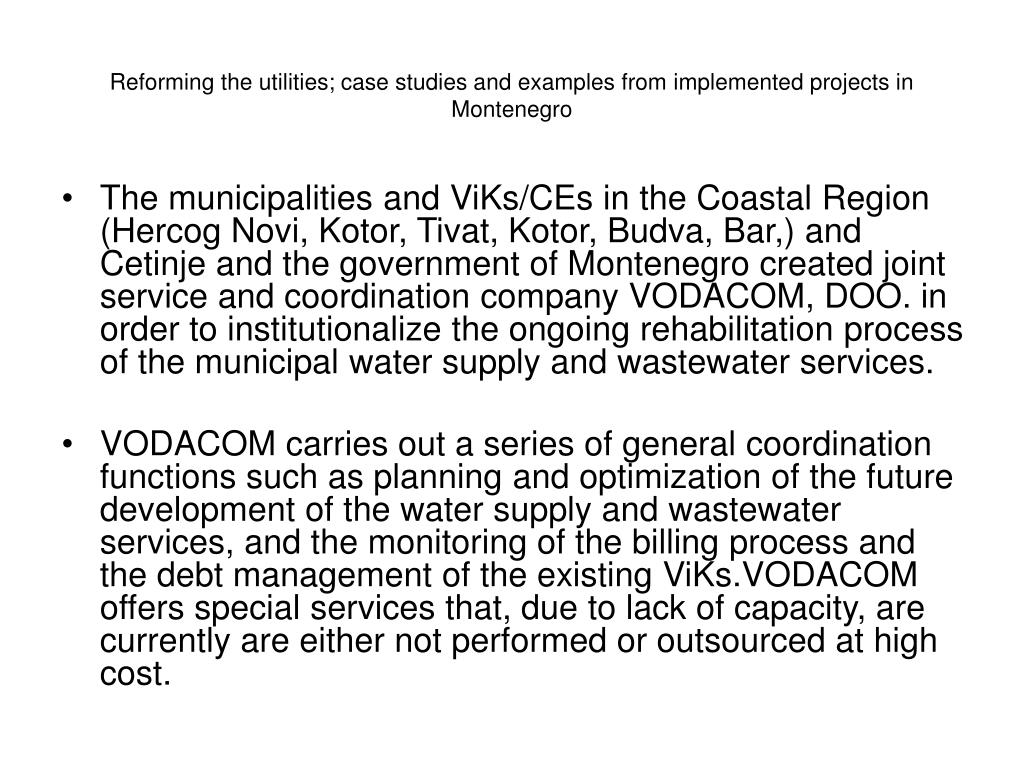 Reforming the utilities; case studies and examples from implemented projects in Montenegro

• The municipalities and ViKs/CEs in the Coastal Region (Hercog Novi, Kotor, Tivat, Kotor, Budva, Bar,) and Cetinje and the government of Montenegro created joint service and coordination company VODACOM, DOO. in order to institutionalize the ongoing rehabilitation process of the municipal water supply and wastewater services.

• VODACOM carries out a series of general coordination functions such as planning and optimization of the future development of the water supply and wastewater services, and the monitoring of the billing process and the debt management of the existing ViKs.VODACOM offers special services that, due to lack of capacity, are currently are either not performed or outsourced at high cost.